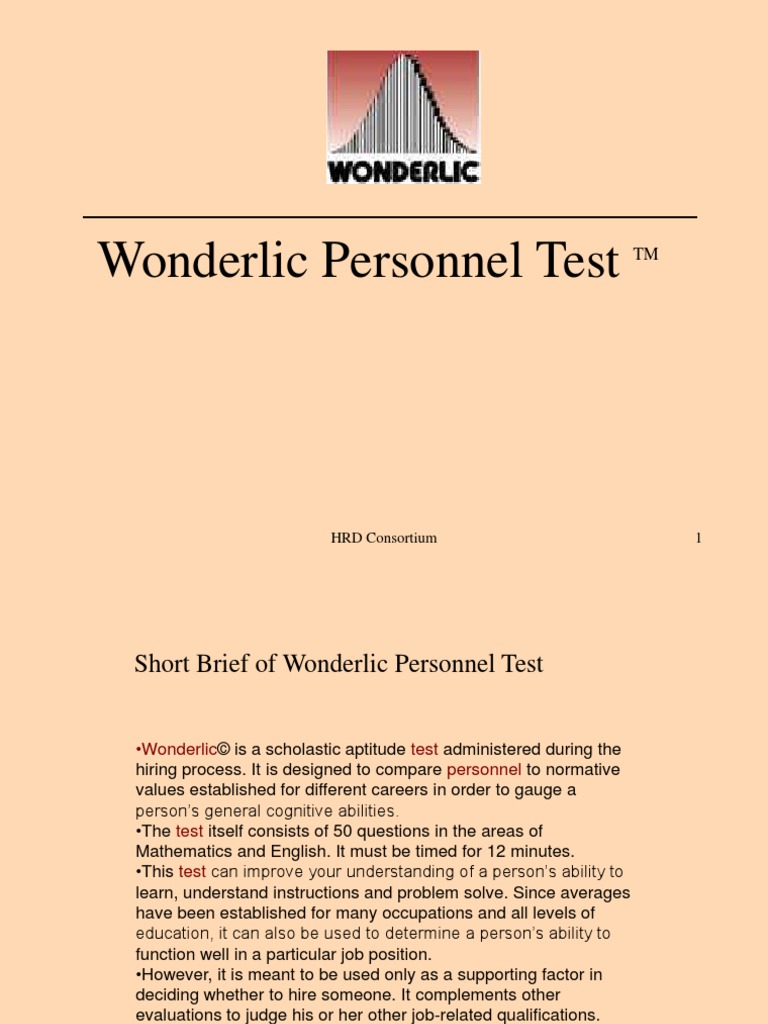 WONDERLIC

Wonderlic Personnel Test ™

HRD Consortium

1

Short Brief of Wonderlic Personnel Test

•Wonderlic© is a scholastic aptitude test administered during the hiring process. It is designed to compare personnel to normative values established for different careers in order to gauge a person's general cognitive abilities.
•The test itself consists of 50 questions in the areas of Mathematics and English. It must be timed for 12 minutes.
•This test can improve your understanding of a person's ability to learn, understand instructions and problem solve. Since averages have been established for many occupations and all levels of education, it can also be used to determine a person's ability to function well in a particular job position.
•However, it is meant to be used only as a supporting factor in deciding whether to hire someone. It complements other evaluations to judge his or her other job-related qualifications.